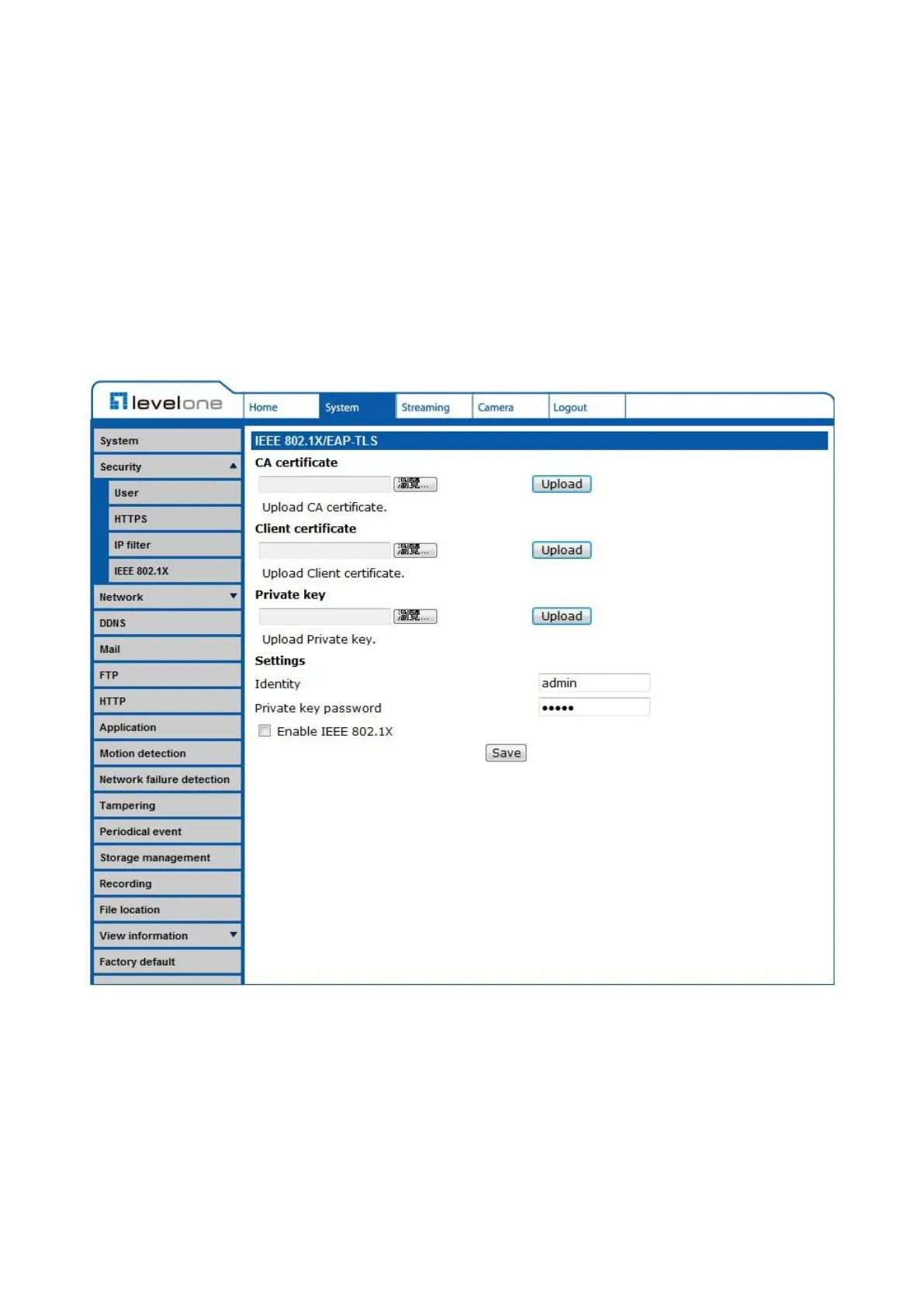 levelone

Home System Streaming Camera Logout

System
Security
User
HTTPS
IP filter
IEEE 802.1X
Network
DDNS
Mail
FTP
HTTP
Application
Motion detection
Network failure detection
Tampering
Periodical event
Storage management
Recording
File location
View information
Factory default

IEEE 802.1X/EAP-TLS

CA certificate

瀏覽... Upload

Upload CA certificate.

Client certificate

瀏覽... Upload

Upload Client certificate.

Private key

瀏覽... Upload

Upload Private key.

Settings

Identity admin

Private key password •••••

Enable IEEE 802.1X

Save